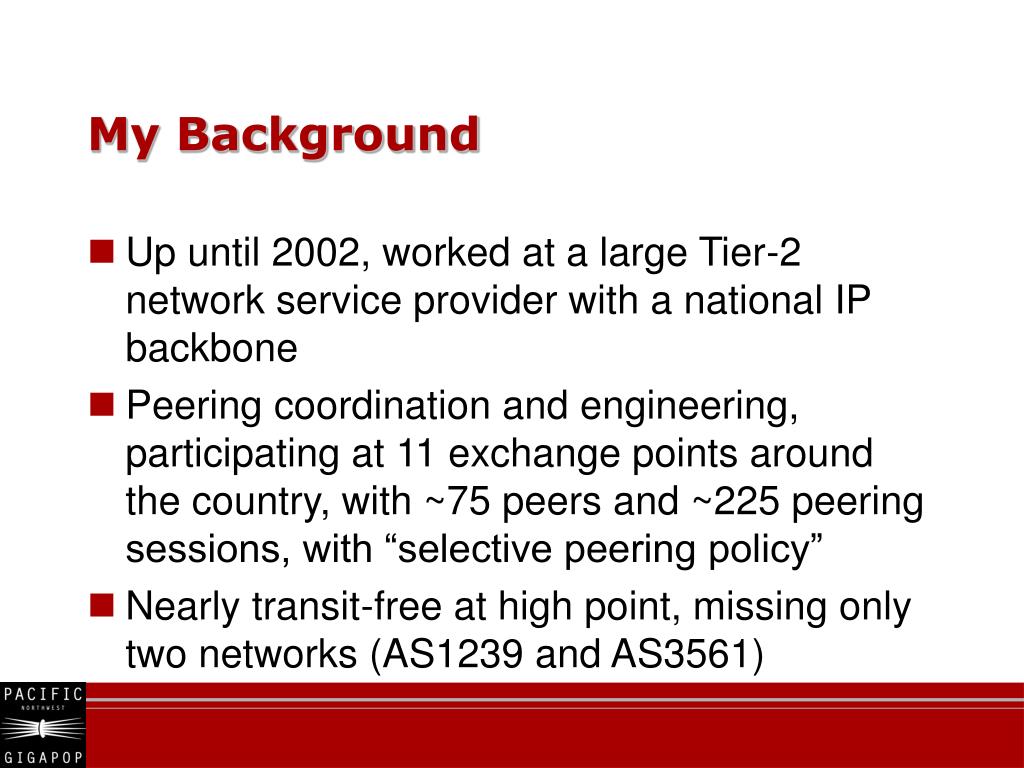 My Background

Up until 2002, worked at a large Tier-2 network service provider with a national IP backbone

Peering coordination and engineering, participating at 11 exchange points around the country, with ~75 peers and ~225 peering sessions, with “selective peering policy”

Nearly transit-free at high point, missing only two networks (AS1239 and AS3561)

PACIFIC
NORTHWEST
GIGAPOP